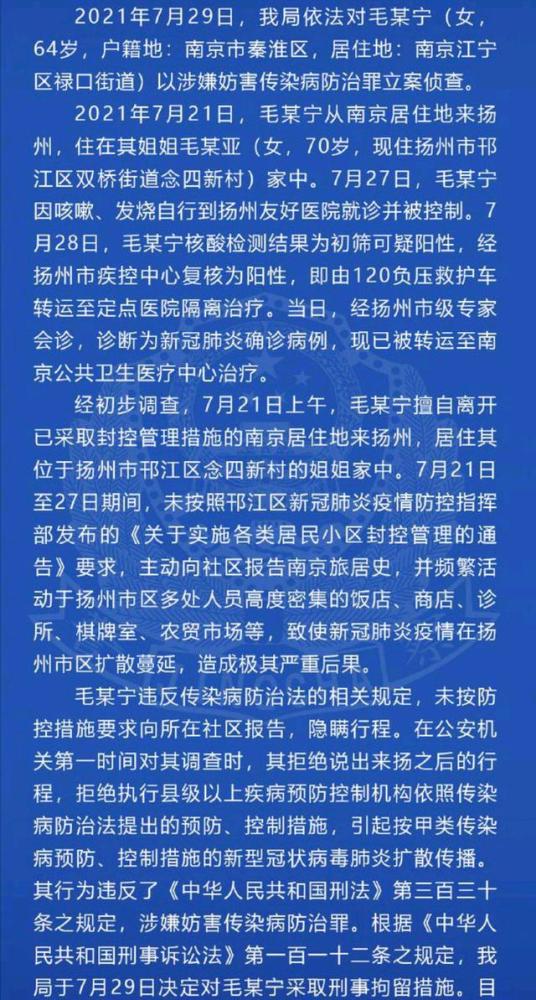 2021年7月29日，我局依法对毛某宁（女，64岁，户籍地：南京市秦淮区，居住地：南京江宁区禄口街道）以涉嫌妨害传染病防治罪立案侦查。

2021年7月21日，毛某宁从南京居住地来扬州，住在其姐姐毛某亚（女，70岁，现住扬州市邗江区双桥街道念四新村）家中。7月27日，毛某宁因咳嗽、发烧自行到扬州友好医院就诊并被控制。7月28日，毛某宁核酸检测结果为初筛可疑阳性，经扬州市疾控中心复核为阳性，即由120负压救护车转运至定点医院隔离治疗。当日，经扬州市级专家会诊，诊断为新冠肺炎确诊病例，现已被转运至南京公共卫生医疗中心治疗。

经初步调查，7月21日上午，毛某宁擅自离开已采取封控管理措施的南京居住地来扬州，居住其位于扬州市邗江区念四新村的姐姐家中。7月21日至27日期间，未按照邗江区新冠肺炎疫情防控指挥部发布的《关于实施各类居民小区封控管理的通告》要求，主动向社区报告南京旅居史，并频繁活动于扬州市区多处人员高度密集的饭店、商店、诊所、棋牌室、农贸市场等，致使新冠肺炎疫情在扬州市区扩散蔓延，造成极其严重后果。

毛某宁违反传染病防治法的相关规定，未按防控措施要求向所在社区报告，隐瞒行程。在公安机关第一时间对其调查时，其拒绝说出来扬之后的行程，拒绝执行县级以上疾病预防控制机构依照传染病防治法提出的预防、控制措施，引起按甲类传染病预防、控制措施的新型冠状病毒肺炎扩散传播。其行为违反了《中华人民共和国刑法》第三百三十条之规定，涉嫌妨害传染病防治罪。根据《中华人民共和国刑事诉讼法》第一百一十二条之规定，我局于7月29日决定对毛某宁采取刑事拘留措施。目